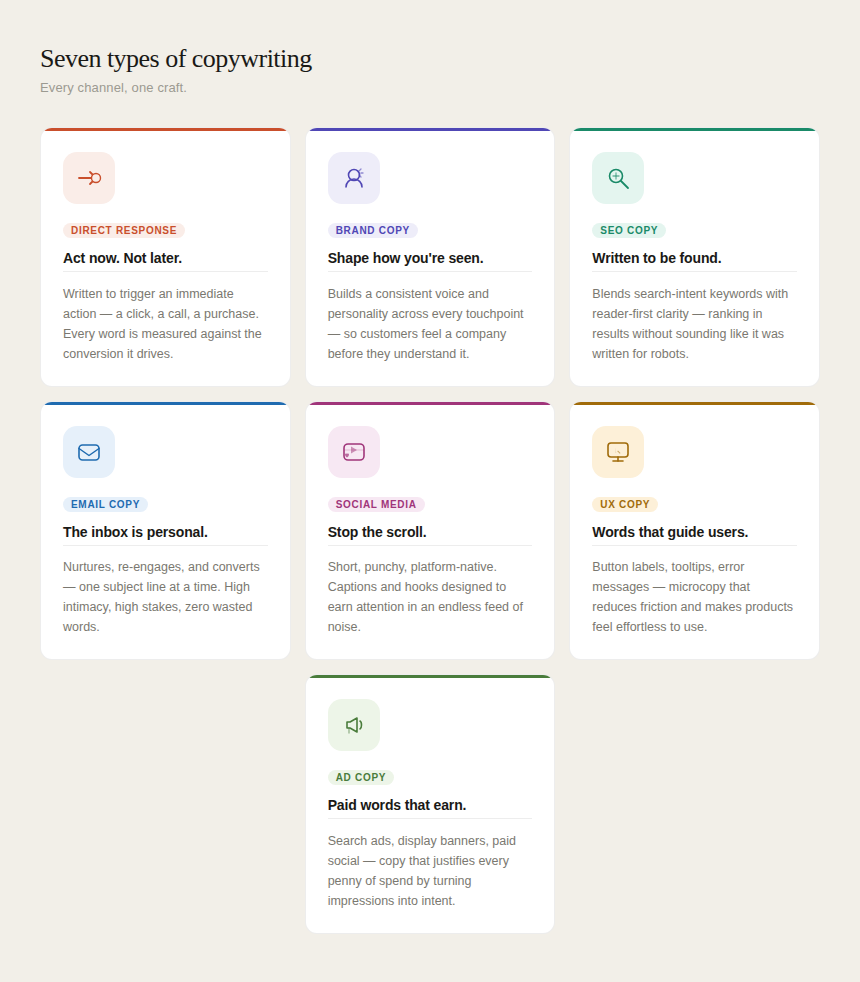 Seven types of copywriting

Every channel, one craft.

DIRECT RESPONSE

Act now. Not later.

Written to trigger an immediate action — a click, a call, a purchase. Every word is measured against the conversion it drives.

BRAND COPY

Shape how you're seen.

Builds a consistent voice and personality across every touchpoint — so customers feel a company before they understand it.

SEO COPY

Written to be found.

Blends search-intent keywords with reader-first clarity — ranking in results without sounding like it was written for robots.

EMAIL COPY

The inbox is personal.

Nurtures, re-engages, and converts — one subject line at a time. High intimacy, high stakes, zero wasted words.

SOCIAL MEDIA

Stop the scroll.

Short, punchy, platform-native. Captions and hooks designed to earn attention in an endless feed of noise.

UX COPY

Words that guide users.

Button labels, tooltips, error messages — microcopy that reduces friction and makes products feel effortless to use.

AD COPY

Paid words that earn.

Search ads, display banners, paid social — copy that justifies every penny of spend by turning impressions into intent.